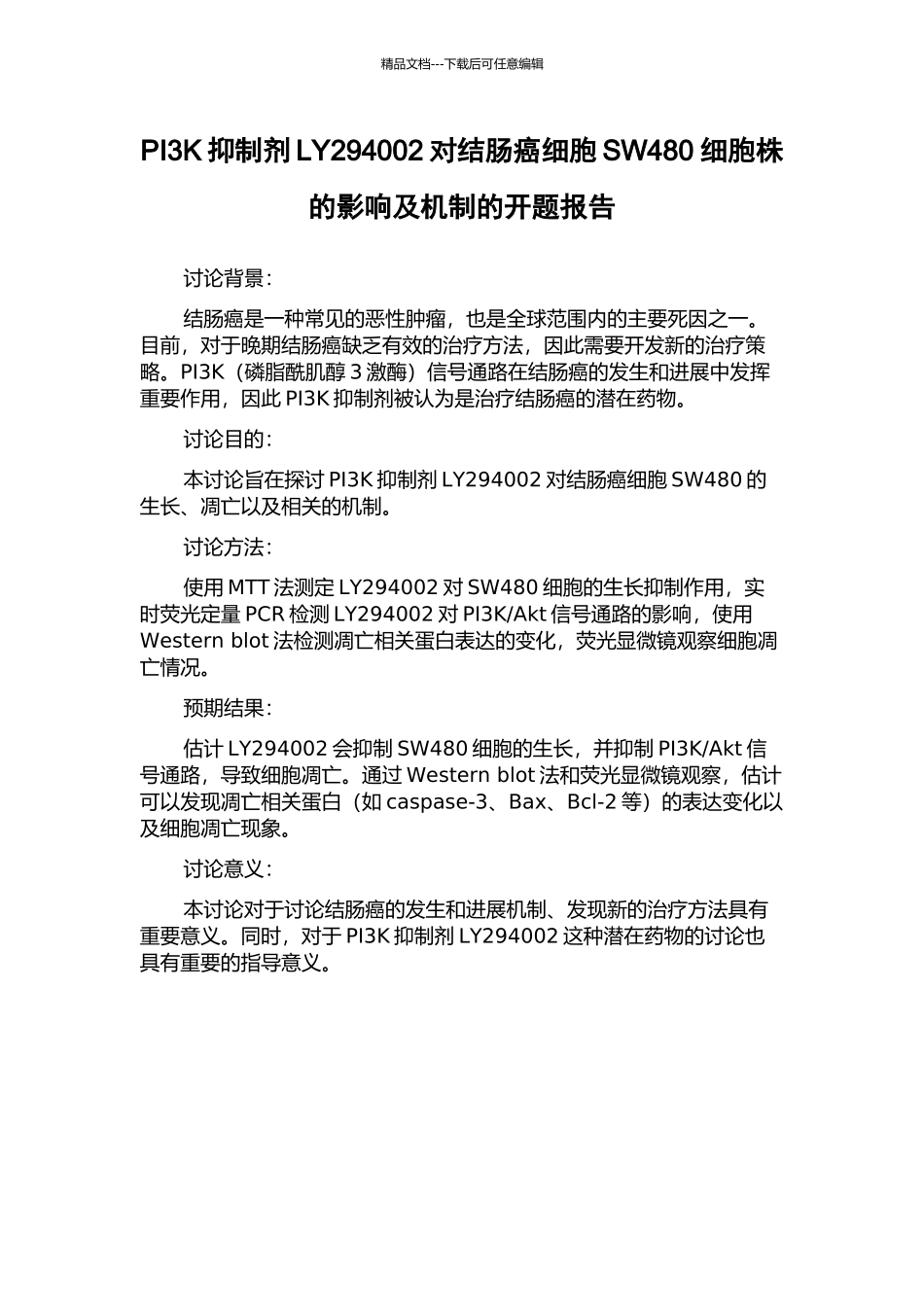 精品文档---下载后可任意编辑

PI3K 抑制剂 LY294002 对结肠癌细胞 SW480 细胞株的影响及机制的开题报告

讨论背景：

结肠癌是一种常见的恶性肿瘤，也是全球范围内的主要死因之一。目前，对于晚期结肠癌缺乏有效的治疗方法，因此需要开发新的治疗策略。PI3K（磷脂酰肌醇 3 激酶）信号通路在结肠癌的发生和进展中发挥重要作用，因此 PI3K 抑制剂被认为是治疗结肠癌的潜在药物。

讨论目的：

本讨论旨在探讨 PI3K 抑制剂 LY294002 对结肠癌细胞 SW480 的生长、凋亡以及相关的机制。

讨论方法：

使用 MTT 法测定 LY294002 对 SW480 细胞的生长抑制作用，实时荧光定量 PCR 检测 LY294002 对 PI3K/Akt 信号通路的影响，使用 Western blot 法检测凋亡相关蛋白表达的变化，荧光显微镜观察细胞凋亡情况。

预期结果：

估计 LY294002 会抑制 SW480 细胞的生长，并抑制 PI3K/Akt 信号通路，导致细胞凋亡。通过 Western blot 法和荧光显微镜观察，估计可以发现凋亡相关蛋白（如 caspase-3、Bax、Bcl-2 等）的表达变化以及细胞凋亡现象。

讨论意义：

本讨论对于讨论结肠癌的发生和进展机制、发现新的治疗方法具有重要意义。同时，对于 PI3K 抑制剂 LY294002 这种潜在药物的讨论也具有重要的指导意义。